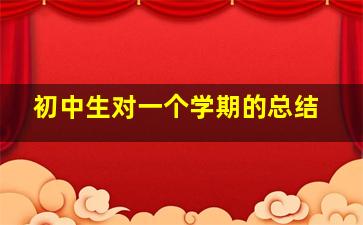 初中生对一个学期的总结